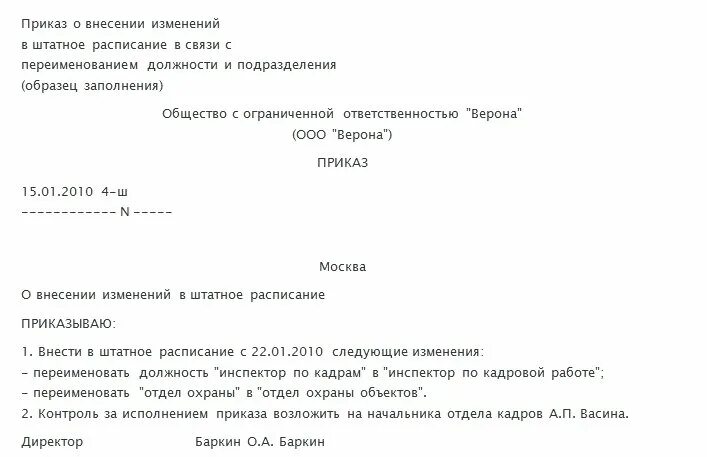 Приказ о внесении изменений
в штатное расписание в связи с
переименованием должности и подразделения
(образец заполнения)

Общество с ограниченной ответственностью "Верона"
(ООО "Верона")

ПРИКАЗ

15.01.2010 4-ш
------------ N -----

Москва

О внесении изменений в штатное расписание

ПРИКАЗЫВАЮ:

1. Внести в штатное расписание с 22.01.2010 следующие изменения:
- переименовать должность "инспектор по кадрам" в "инспектор по кадровой работе";
- переименовать "отдел охраны" в "отдел охраны объектов".
2. Контроль за исполнением приказа возложить на начальника отдела кадров А.П. Васина.

Директор Баркин О.А. Баркин